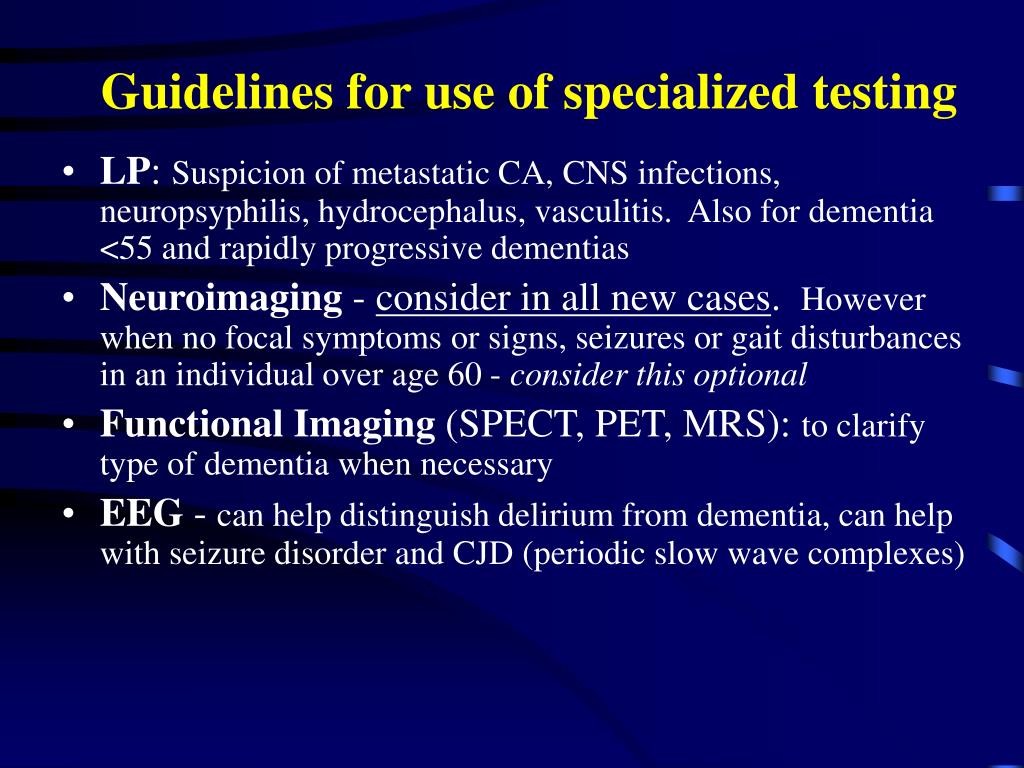 Guidelines for use of specialized testing

• LP: Suspicion of metastatic CA, CNS infections, neuropsyphilis, hydrocephalus, vasculitis. Also for dementia <55 and rapidly progressive dementias

• Neuroimaging - consider in all new cases. However when no focal symptoms or signs, seizures or gait disturbances in an individual over age 60 - consider this optional

• Functional Imaging (SPECT, PET, MRS): to clarify type of dementia when necessary

• EEG - can help distinguish delirium from dementia, can help with seizure disorder and CJD (periodic slow wave complexes)